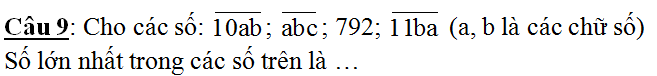 Câu 9: Cho các số: $\overline{10ab}$; $\overline{abc}$; 792; $\overline{11ba}$ (a, b là các chữ số)
Số lớn nhất trong các số trên là …